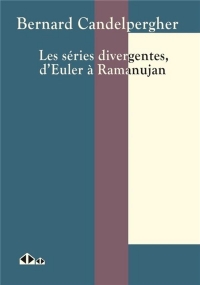 Bernard Candelpergher

Les séries divergentes, d'Euler à Ramanujan